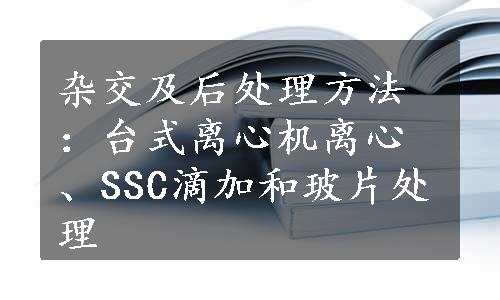 杂交及后处理方法：台式离心机离心、SSC滴加和玻片处理